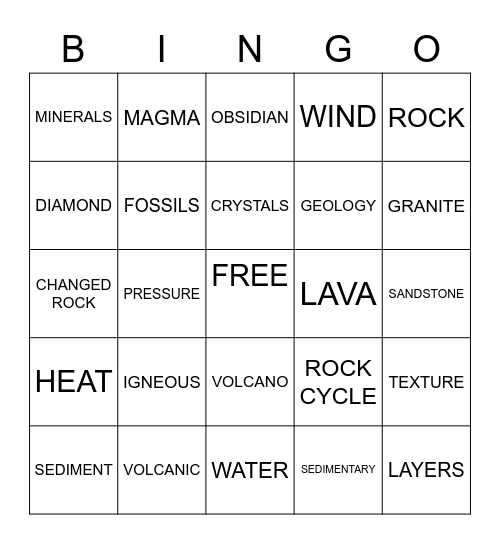 | B | I | N | G | O |
|---|---|---|---|---|
| MINERALS | MAGMA | OBSIDIAN | WIND | ROCK |
| DIAMOND | FOSSILS | CRYSTALS | GEOLOGY | GRANITE |
| CHANGED ROCK | PRESSURE | FREE | LAVA | SANDSTONE |
| HEAT | IGNEOUS | VOLCANO | ROCK CYCLE | TEXTURE |
| SEDIMENT | VOLCANIC | WATER | SEDIMENTARY | LAYERS |